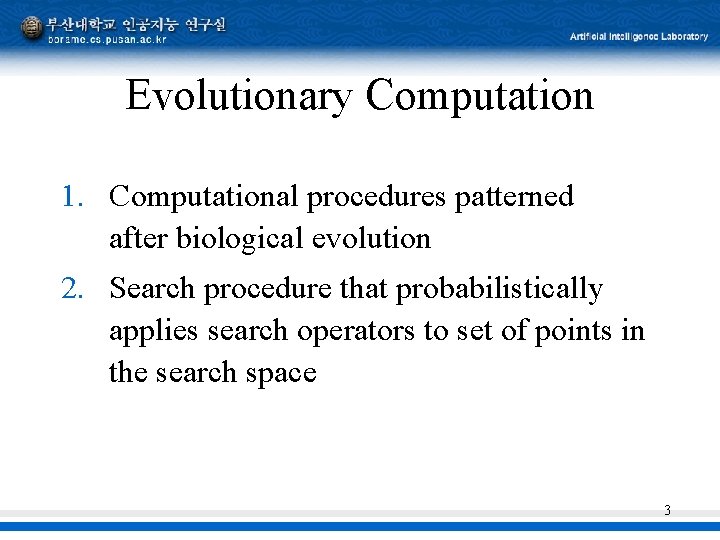 부산대학교 인공지능 연구실
borame.cs.pusan.ac.kr

Artificial Intelligence Laboratory

Evolutionary Computation

1. Computational procedures patterned after biological evolution
2. Search procedure that probabilistically applies search operators to set of points in the search space

3